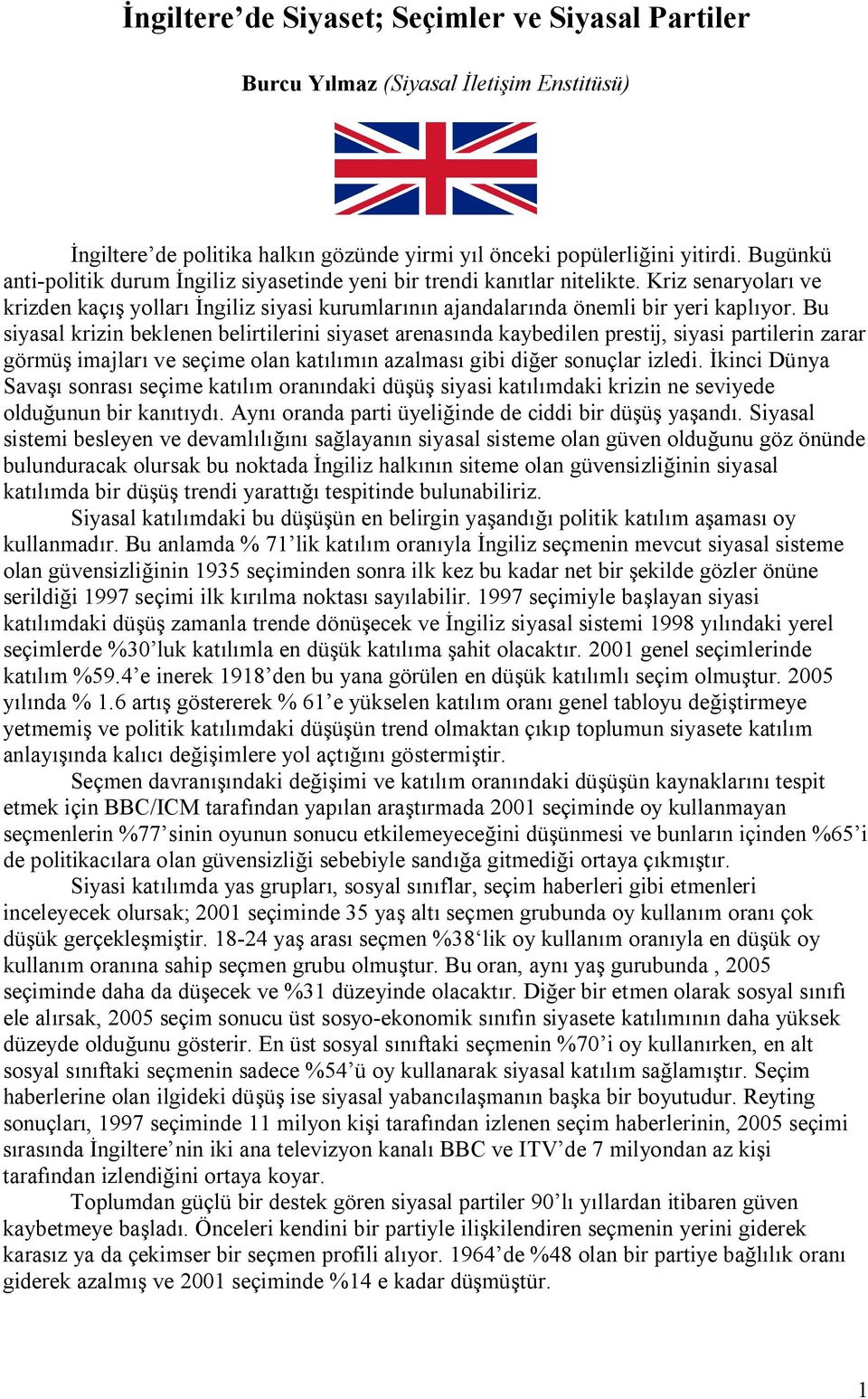 İngiltere'de Siyaset; Seçimler ve Siyasal Partiler

Burcu Yılmaz (Siyasal İletişim Enstitüsü)

İngiltere'de politika halkın gözünde yirmi yıl önceki popülerliğini yitirdi. Bugünkü anti-politik durum İngiliz siyasetinde yeni bir trendi kanıtlar nitelikte. Kriz senaryoları ve krizden kaçış yolları İngiliz siyasi kurumlarının ajandalarında önemli bir yeri kaplıyor. Bu siyasal krizin beklenen belirtilerini siyaset arenasında kaybedilen prestij, siyasi partilerin zarar görmüş imajları ve seçime olan katılımın azalması gibi diğer sonuçlar izledi. İkinci Dünya Savaşı sonrası seçime katılım oranındaki düşüş siyasi katılımdaki krizin ne seviyede olduğunun bir kanıtıydı. Aynı oranda parti üyeliğinde de ciddi bir düşüş yaşandı. Siyasal sistemi besleyen ve devamlılığını sağlayanın siyasal sisteme olan güven olduğunu göz önünde bulunduracak olursak bu noktada İngiliz halkının siteme olan güvensizliğinin siyasal katılımda bir düşüş trendi yarattığı tespitinde bulunabiliriz.

Siyasal katılımdaki bu düşüşün en belirgin yaşandığı politik katılım aşaması oy kullanmadır. Bu anlamda % 71'lik katılım oranıyla İngiliz seçmenin mevcut siyasal sisteme olan güvensizliğinin 1935 seçiminden sonra ilk kez bu kadar net bir şekilde gözler önüne serildiği 1997 seçimi ilk kırılma noktası sayılabilir. 1997 seçimiyle başlayan siyasi katılımdaki düşüş zamanla trende dönüşecek ve İngiliz siyasal sistemi 1998 yılındaki yerel seçimlerde %30'luk katılımla en düşük katılıma şahit olacaktır. 2001 genel seçimlerinde katılım %59.4'e inerek 1918'den bu yana görülen en düşük katılımlı seçim olmuştur. 2005 yılında % 1.6 artış göstererek % 61'e yükselen katılım oranı genel tabloyu değiştirmeye yetmemiş ve politik katılımdaki düşüşün trend olmaktan çıkıp toplumun siyasete katılım anlayışında kalıcı değişimlere yol açtığını göstermiştir.

Seçmen davranışındaki değişimi ve katılım oranındaki düşüşün kaynaklarını tespit etmek için BBC/ICM tarafından yapılan araştırmada 2001 seçiminde oy kullanmayan seçmenlerin %77'sinin oyunun sonucu etkilemeyeceğini düşünmesi ve bunların içinden %65'i de politikacılara olan güvensizliği sebebiyle sandığa gitmediği ortaya çıkmıştır.

Siyasi katılımda yas grupları, sosyal sınıflar, seçim haberleri gibi etmenleri inceleyecek olursak; 2001 seçiminde 35 yaş altı seçmen grubunda oy kullanım oranı çok düşük gerçekleşmiştir. 18-24 yaş arası seçmen %38'lik oy kullanım oranıyla en düşük oy kullanım oranına sahip seçmen grubu olmuştur. Bu oran, aynı yaş gurubunda , 2005 seçiminde daha da düşecek ve %31 düzeyinde olacaktır. Diğer bir etmen olarak sosyal sınıfı ele alırsak, 2005 seçim sonucu üst sosyo-ekonomik sınıfın siyasete katılımının daha yüksek düzeyde olduğunu gösterir. En üst sosyal sınıftaki seçmenin %70'i oy kullanırken, en alt sosyal sınıftaki seçmenin sadece %54'ü oy kullanarak siyasal katılım sağlamıştır. Seçim haberlerine olan ilgideki düşüş ise siyasal yabancılaşmanın başka bir boyutudur. Reyting sonuçları, 1997 seçiminde 11 milyon kişi tarafından izlenen seçim haberlerinin, 2005 seçimi sırasında İngiltere'nin iki ana televizyon kanalı BBC ve ITV'de 7 milyondan az kişi tarafından izlendiğini ortaya koyar.

Toplumdan güçlü bir destek gören siyasal partiler 90'lı yıllardan itibaren güven kaybetmeye başladı. Önceleri kendini bir partiyle ilişkilendiren seçmenin yerini giderek karasız ya da çekimser bir seçmen profili alıyor. 1964'de %48 olan bir partiye bağlılık oranı giderek azalmış ve 2001 seçiminde %14 e kadar düşmüştür.

1